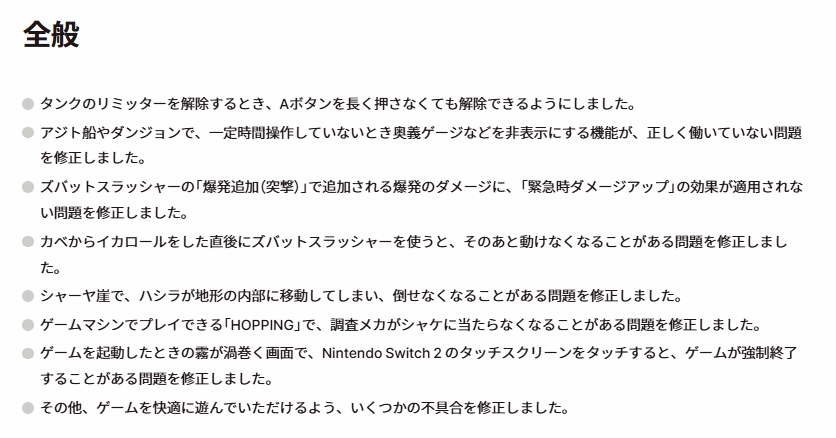 全般

• タンクのリミッターを解除するとき、Aボタンを長く押さなくても解除できるようにしました。

• アジト船やダンジョンで、一定時間操作していないとき奥義ゲージなどを非表示にする機能が、正しく働いていない問題を修正しました。

• ズバットスラッシャーの「爆発追加(突撃)」で追加される爆発のダメージに、「緊急時ダメージアップ」の効果が適用されない問題を修正しました。

• カベからイカロールをした直後にズバットスラッシャーを使うと、そのあと動けなくなることがある問題を修正しました。

• シャーヤ崖で、ハシラが地形の内部に移動してしまい、倒せなくなることがある問題を修正しました。

• ゲームマシンでプレイできる「HOPPING」で、調査メカがシャケに当たらなくなることがある問題を修正しました。

• ゲームを起動したときの霧が渦巻く画面で、Nintendo Switch 2のタッチスクリーンをタッチすると、ゲームが強制終了することがある問題を修正しました。

• その他、ゲームを快適に遊んでいただけるよう、いくつかの不具合を修正しました。